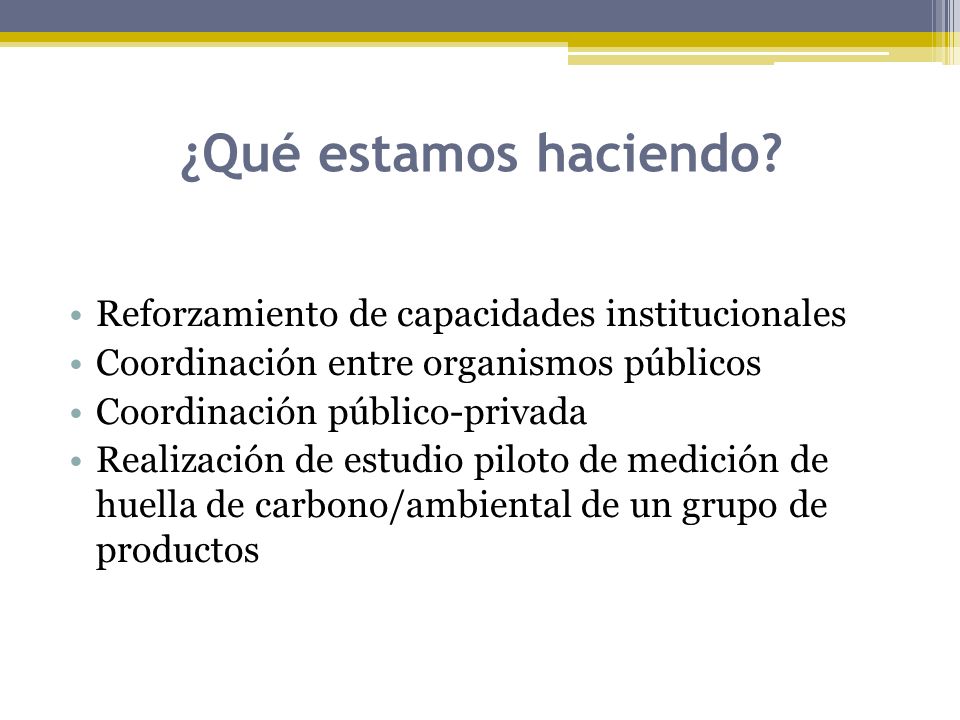 ¿Qué estamos haciendo?

• Reforzamiento de capacidades institucionales
• Coordinación entre organismos públicos
• Coordinación público-privada
• Realización de estudio piloto de medición de huella de carbono/ambiental de un grupo de productos